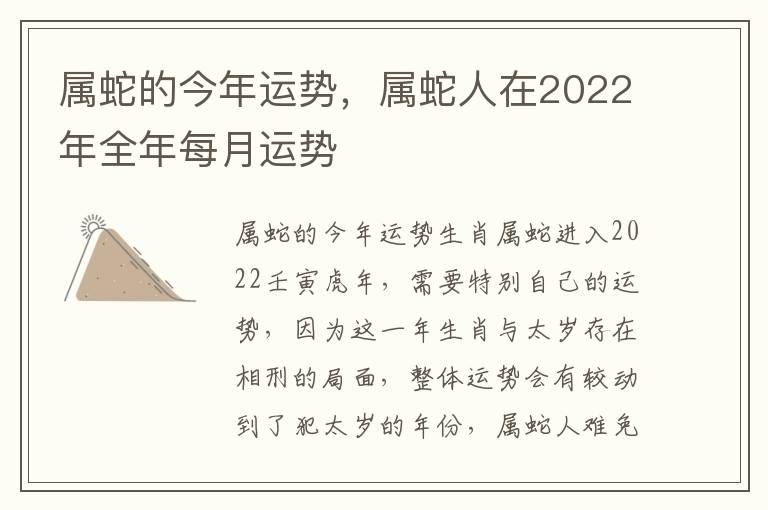 属蛇的今年运势，属蛇人在2022年全年每月运势

属蛇的今年运势生肖属蛇进入2022壬寅虎年，需要特别自己的运势，因为这一年生肖与太岁存在相刑的局面，整体运势会有较动到了犯太岁的年份，属蛇人难免